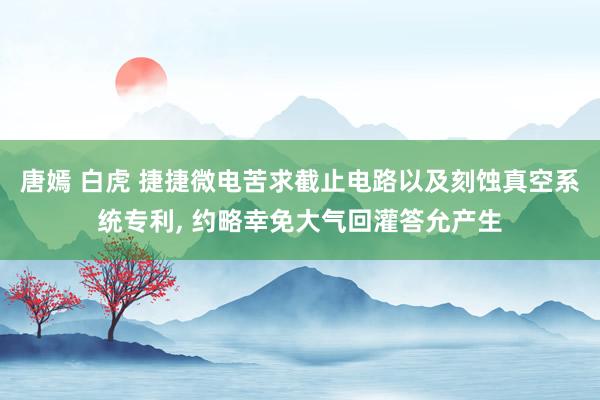 唐嫣 白虎 捷捷微电苦求截止电路以及刻蚀真空系统专利, 约略幸免大气回灌答允产生